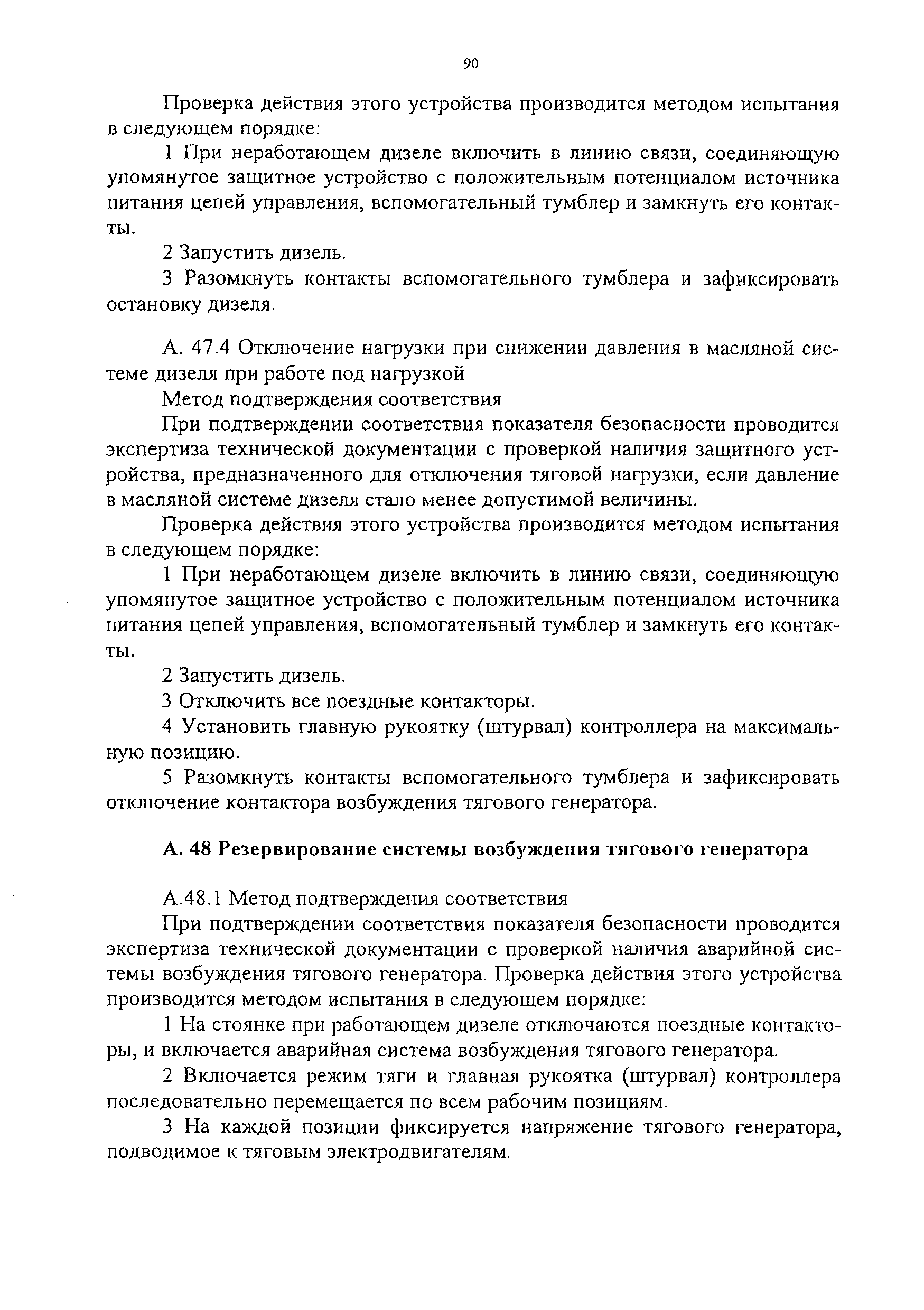 90

Проверка действия этого устройства производится методом испытания в следующем порядке:

1 При неработающем дизеле включить в линию связи, соединяющую упомянутое защитное устройство с положительным потенциалом источника питания цепей управления, вспомогательный тумблер и замкнуть его контакты.

2 Запустить дизель.

3 Разомкнуть контакты вспомогательного тумблера и зафиксировать остановку дизеля.

А. 47.4 Отключение нагрузки при снижении давления в масляной системе дизеля при работе под нагрузкой

Метод подтверждения соответствия

При подтверждении соответствия показателя безопасности проводится экспертиза технической документации с проверкой наличия защитного устройства, предназначенного для отключения тяговой нагрузки, если давление в масляной системе дизеля стало менее допустимой величины.

Проверка действия этого устройства производится методом испытания в следующем порядке:

1 При неработающем дизеле включить в линию связи, соединяющую упомянутое защитное устройство с положительным потенциалом источника питания цепей управления, вспомогательный тумблер и замкнуть его контакты.

2 Запустить дизель.

3 Отключить все поездные контакторы.

4 Установить главную рукоятку (штурвал) контроллера на максимальную позицию.

5 Разомкнуть контакты вспомогательного тумблера и зафиксировать отключение контактора возбуждения тягового генератора.

А. 48 Резервирование системы возбуждения тягового генератора

А.48.1 Метод подтверждения соответствия

При подтверждении соответствия показателя безопасности проводится экспертиза технической документации с проверкой наличия аварийной системы возбуждения тягового генератора. Проверка действия этого устройства производится методом испытания в следующем порядке:

1 На стоянке при работающем дизеле отключаются поездные контакторы, и включается аварийная система возбуждения тягового генератора.

2 Включается режим тяги и главная рукоятка (штурвал) контроллера последовательно перемещается по всем рабочим позициям.

3 На каждой позиции фиксируется напряжение тягового генератора, подводимое к тяговым электродвигателям.